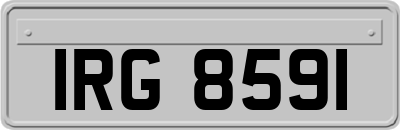 IRG 8591